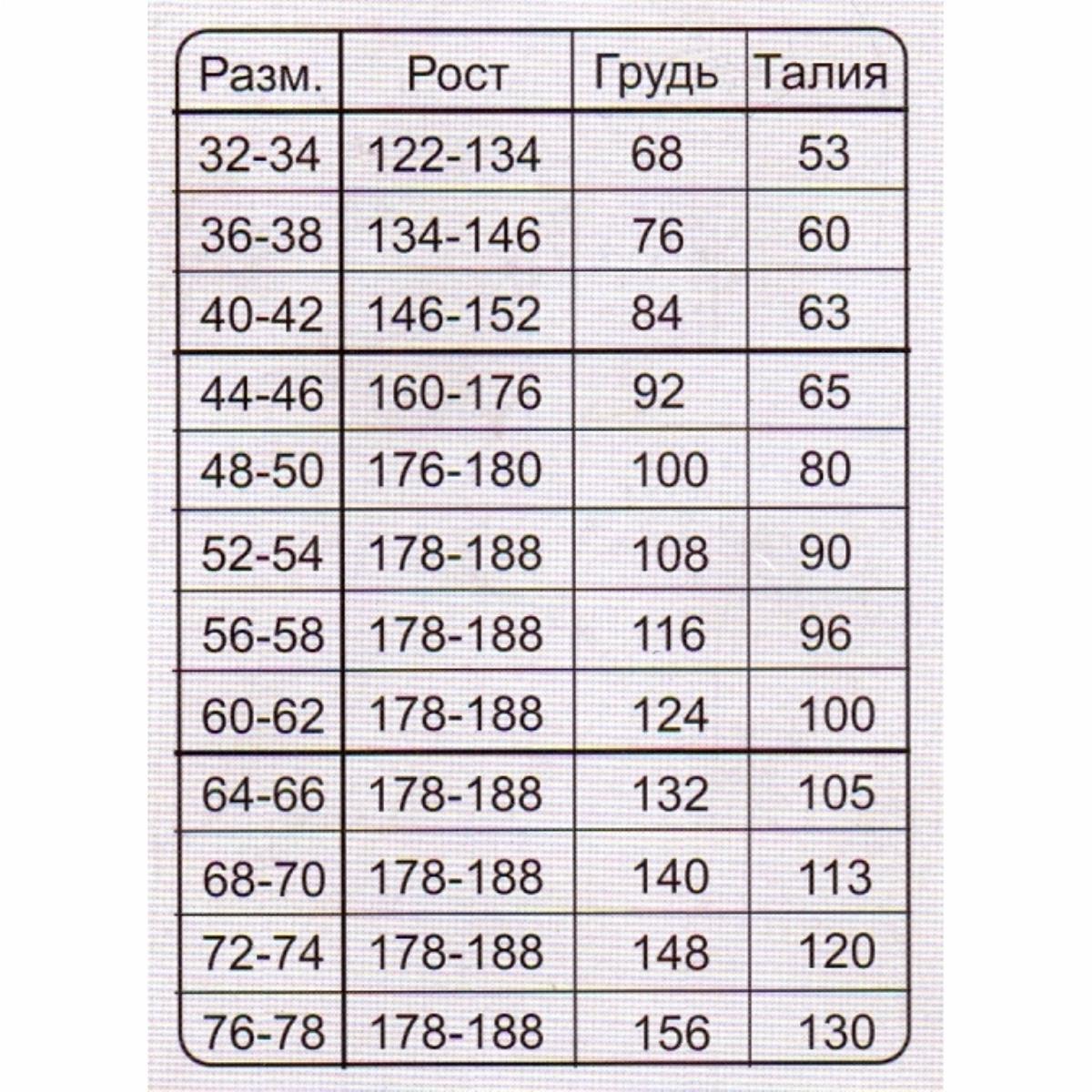 | Разм. | Рост | Грудь | Талия |
|---|---|---|---|
| 32-34 | 122-134 | 68 | 53 |
| 36-38 | 134-146 | 76 | 60 |
| 40-42 | 146-152 | 84 | 63 |
| 44-46 | 160-176 | 92 | 65 |
| 48-50 | 176-180 | 100 | 80 |
| 52-54 | 178-188 | 108 | 90 |
| 56-58 | 178-188 | 116 | 96 |
| 60-62 | 178-188 | 124 | 100 |
| 64-66 | 178-188 | 132 | 105 |
| 68-70 | 178-188 | 140 | 113 |
| 72-74 | 178-188 | 148 | 120 |
| 76-78 | 178-188 | 156 | 130 |